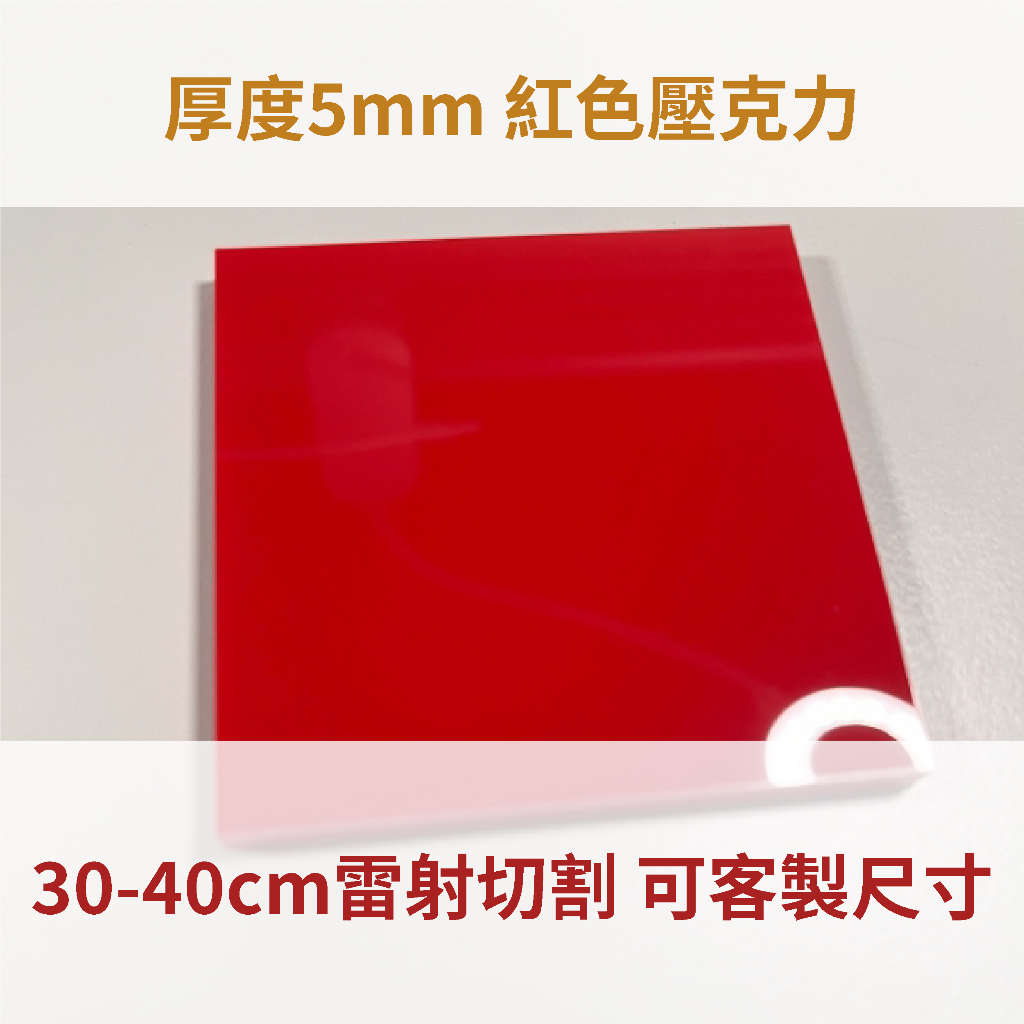 厚度5mm 紅色壓克力

30-40cm雷射切割 可客製尺寸